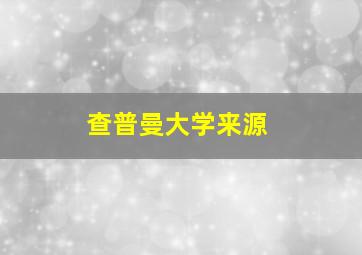 查普曼大学来源